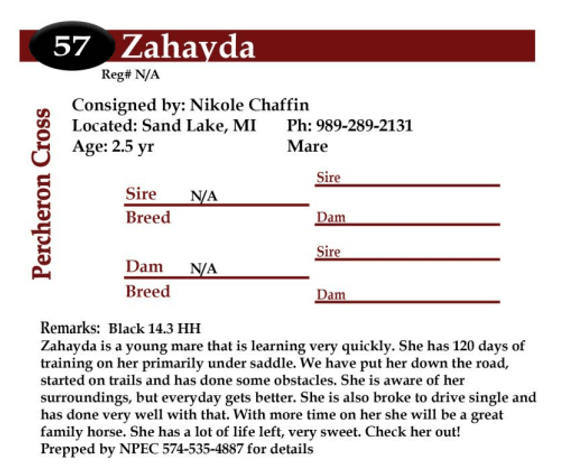 57 Zahayda

Reg# N/A

Percheron Cross

Consigned by: Nikole Chaffin
Located: Sand Lake, MI Ph: 989-289-2131
Age: 2.5 yr Mare

Sire N/A
Breed

Sire
Dam

Dam N/A
Breed

Sire
Dam

Remarks: Black 14.3 HH
Zahayda is a young mare that is learning very quickly. She has 120 days of training on her primarily under saddle. We have put her down the road, started on trails and has done some obstacles. She is aware of her surroundings, but everyday gets better. She is also broke to drive single and has done very well with that. With more time on her she will be a great family horse. She has a lot of life left, very sweet. Check her out!
Prepped by NPEC 574-535-4887 for details